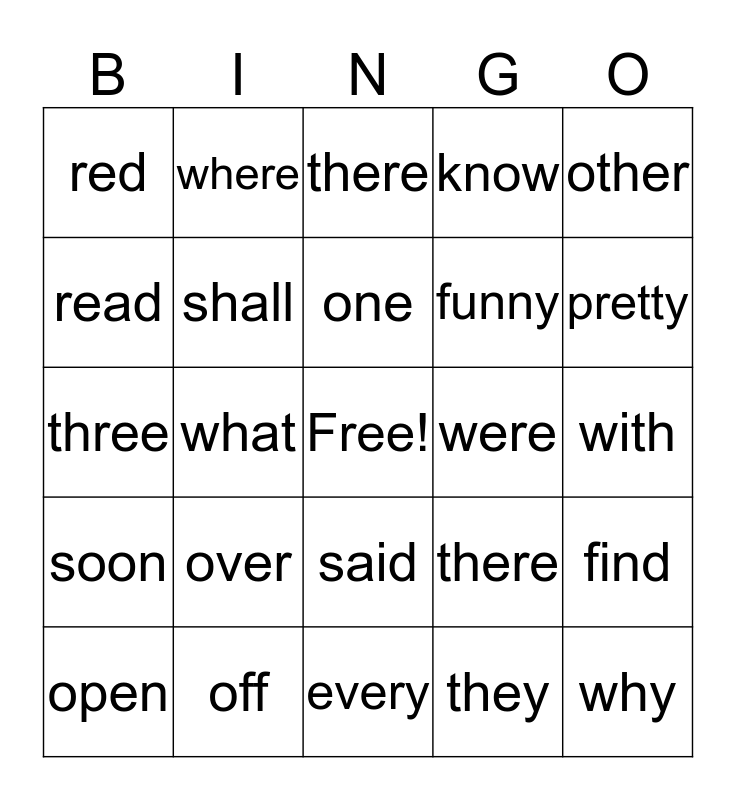 | B | I | N | G | O |
|---|---|---|---|---|
| red | where | there | know | other |
| read | shall | one | funny | pretty |
| three | what | Free! | were | with |
| soon | over | said | there | find |
| open | off | every | they | why |